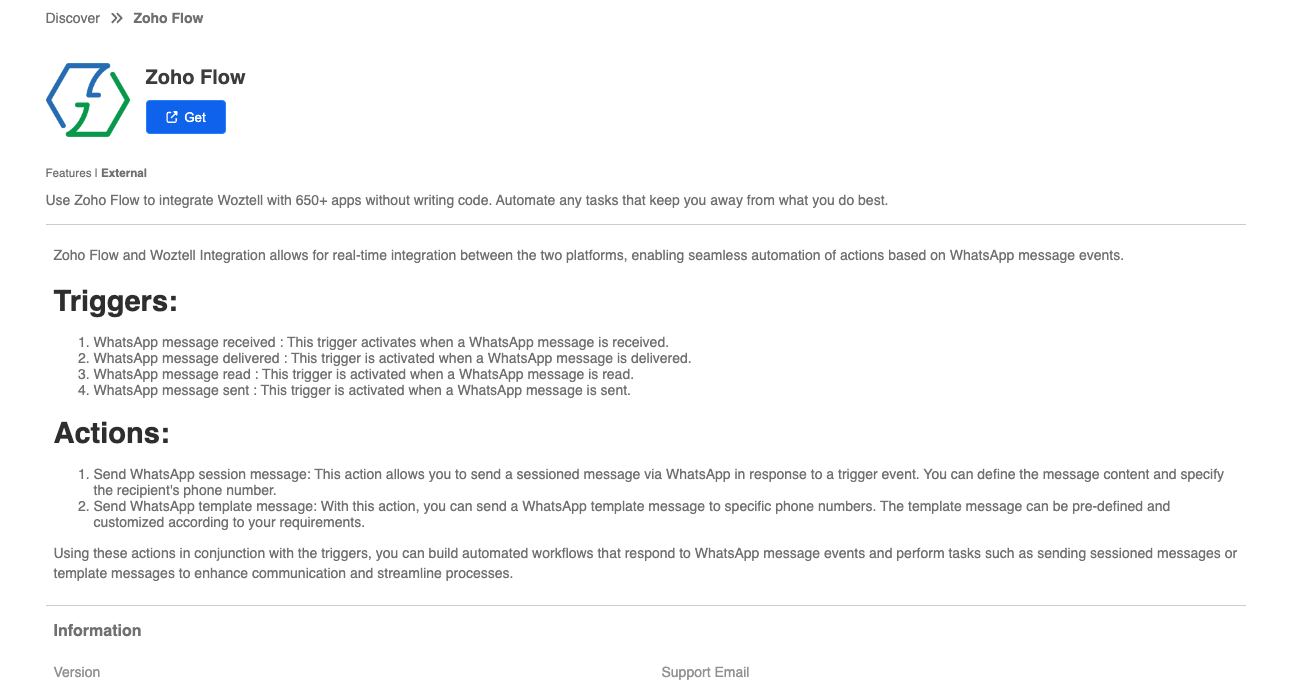 Discover » Zoho Flow

Zoho Flow

Get

Features | External

Use Zoho Flow to integrate Woztell with 650+ apps without writing code. Automate any tasks that keep you away from what you do best.

Zoho Flow and Woztell Integration allows for real-time integration between the two platforms, enabling seamless automation of actions based on WhatsApp message events.

Triggers:

1. WhatsApp message received : This trigger activates when a WhatsApp message is received.
2. WhatsApp message delivered : This trigger is activated when a WhatsApp message is delivered.
3. WhatsApp message read : This trigger is activated when a WhatsApp message is read.
4. WhatsApp message sent : This trigger is activated when a WhatsApp message is sent.

Actions:

1. Send WhatsApp session message: This action allows you to send a sessioned message via WhatsApp in response to a trigger event. You can define the message content and specify the recipient's phone number.
2. Send WhatsApp template message: With this action, you can send a WhatsApp template message to specific phone numbers. The template message can be pre-defined and customized according to your requirements.

Using these actions in conjunction with the triggers, you can build automated workflows that respond to WhatsApp message events and perform tasks such as sending sessioned messages or template messages to enhance communication and streamline processes.

Information

Version

Support Email